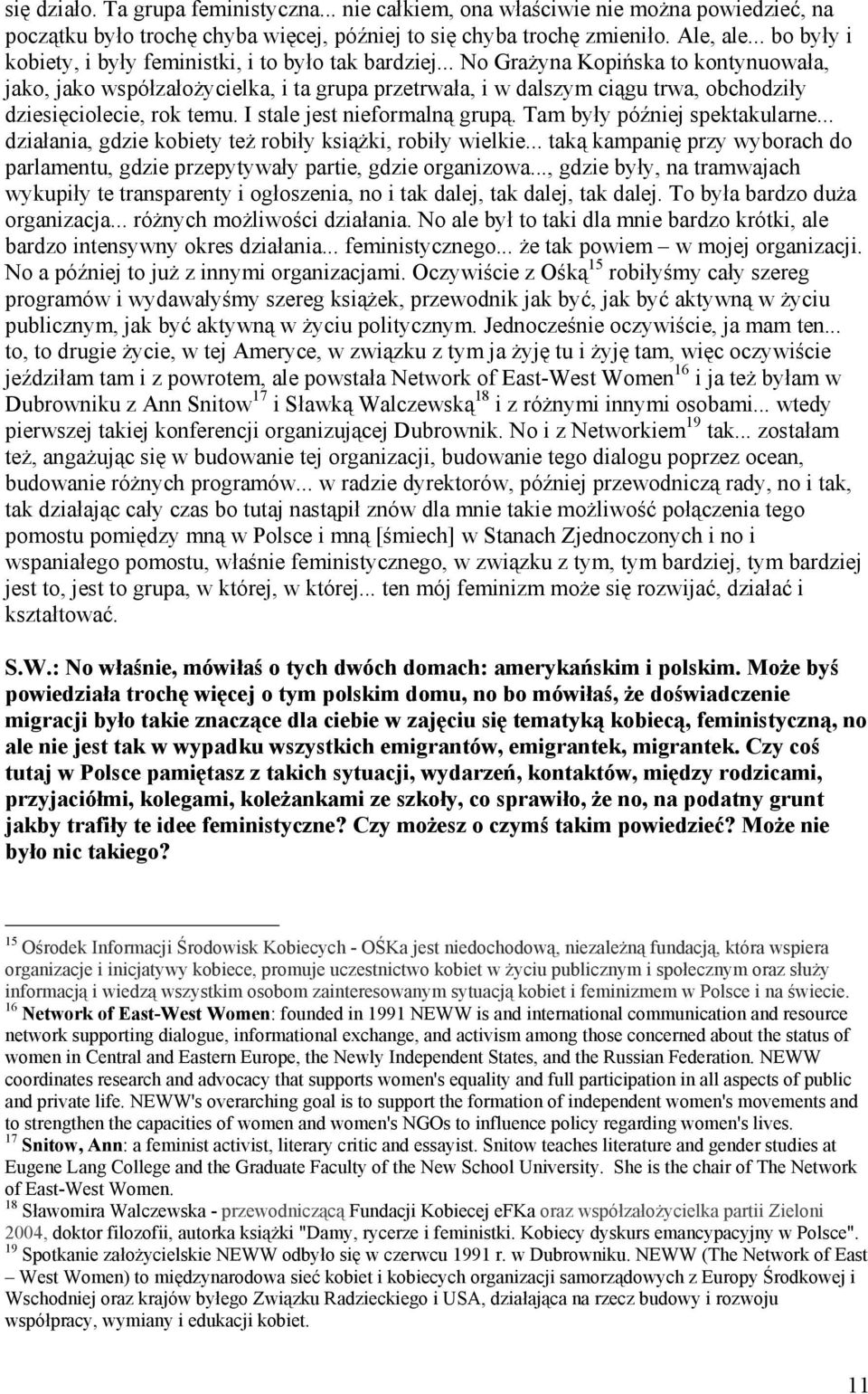 się działo. Ta grupa feministyczna... nie całkiem, ona właściwie nie można powiedzieć, na początku było trochę chyba więcej, później to się chyba trochę zmieniło. Ale, ale... bo były i kobiety, i były feministki, i to było tak bardziej... No Grażyna Kopińska to kontynuowała, jako, jako współzałożycielka, i ta grupa przetrwała, i w dalszym ciągu trwa, obchodziły dziesięciolecie, rok temu. I stale jest nieformalną grupą. Tam były później spektakularne... działania, gdzie kobiety też robiły książki, robiły wielkie... taką kampanię przy wyborach do parlamentu, gdzie przepytywały partie, gdzie organizowa..., gdzie były, na tramwajach wykupiły te transparenty i ogłoszenia, no i tak dalej, tak dalej, tak dalej. To była bardzo duża organizacja... różnych możliwości działania. No ale był to taki dla mnie bardzo krótki, ale bardzo intensywny okres działania... feministycznego... że tak powiem – w mojej organizacji. No a później to już z innymi organizacjami. Oczywiście z Ośką$^{15}$ robiłyśmy cały szereg programów i wydawałyśmy szereg książek, przewodnik jak być, jak być aktywną w życiu publicznym, jak być aktywną w życiu politycznym. Jednocześnie oczywiście, ja mam ten... to, to drugie życie, w tej Ameryce, w związku z tym ja żyję tu i żyję tam, więc oczywiście jeździłam tam i z powrotem, ale powstała Network of East-West Women$^{16}$ i ja też byłam w Dubrowniku z Ann Snitow$^{17}$ i Sławką Walczewską$^{18}$ i z różnymi innymi osobami... wtedy pierwszej takiej konferencji organizującej Dubrownik. No i z Networkiem$^{19}$ tak... zostałam też, angażując się w budowanie tej organizacji, budowanie tego dialogu poprzez ocean, budowanie różnych programów... w radzie dyrektorów, później przewodniczą rady, no i tak, tak działając cały czas bo tutaj nastąpił znów dla mnie takie możliwość połączenia tego pomostu pomiędzy mną w Polsce i mną [śmiech] w Stanach Zjednoczonych i no i wspaniałego pomostu, właśnie feministycznego, w związku z tym, tym bardziej, tym bardziej jest to, jest to grupa, w której, w której... ten mój feminizm może się rozwijać, działać i kształtować.

S.W.: No właśnie, mówiłaś o tych dwóch domach: amerykańskim i polskim. Może byś powiedziała trochę więcej o tym polskim domu, no bo mówiłaś, że doświadczenie migracji było takie znaczące dla ciebie w zajęciu się tematyką kobiecą, feministyczną, no ale nie jest tak w wypadku wszystkich emigrantów, emigrantek, migrantek. Czy coś tutaj w Polsce pamiętasz z takich sytuacji, wydarzeń, kontaktów, między rodzicami, przyjaciółmi, kolegami, koleżankami ze szkoły, co sprawiło, że no, na podatny grunt jakby trafiły te idee feministyczne? Czy możesz o czymś takim powiedzieć? Może nie było nic takiego?

$^{15}$ Ośrodek Informacji Środowisk Kobiecych - OŚKa jest niedochodową, niezależną fundacją, która wspiera organizacje i inicjatywy kobiece, promuje uczestnictwo kobiet w życiu publicznym i społecznym oraz służy informacją i wiedzą wszystkim osobom zainteresowanym sytuacją kobiet i feminizmem w Polsce i na świecie.
$^{16}$ Network of East-West Women: founded in 1991 NEWW is and international communication and resource network supporting dialogue, informational exchange, and activism among those concerned about the status of women in Central and Eastern Europe, the Newly Independent States, and the Russian Federation. NEWW coordinates research and advocacy that supports women's equality and full participation in all aspects of public and private life. NEWW's overarching goal is to support the formation of independent women's movements and to strengthen the capacities of women and women's NGOs to influence policy regarding women's lives.
$^{17}$ Snitow, Ann: a feminist activist, literary critic and essayist. Snitow teaches literature and gender studies at Eugene Lang College and the Graduate Faculty of the New School University. She is the chair of The Network of East-West Women.
$^{18}$ Sławomira Walczewska - przewodniczącą Fundacji Kobiecej eFKa oraz współzałożycielka partii Zieloni 2004, doktor filozofii, autorka książki "Damy, rycerze i feministki. Kobiecy dyskurs emancypacyjny w Polsce".
$^{19}$ Spotkanie założycielskie NEWW odbyło się w czerwcu 1991 r. w Dubrowniku. NEWW (The Network of East – West Women) to międzynarodowa sieć kobiet i kobiecych organizacji samorządowych z Europy Środkowej i Wschodniej oraz krajów byłego Związku Radzieckiego i USA, działająca na rzecz budowy i rozwoju współpracy, wymiany i edukacji kobiet.

11